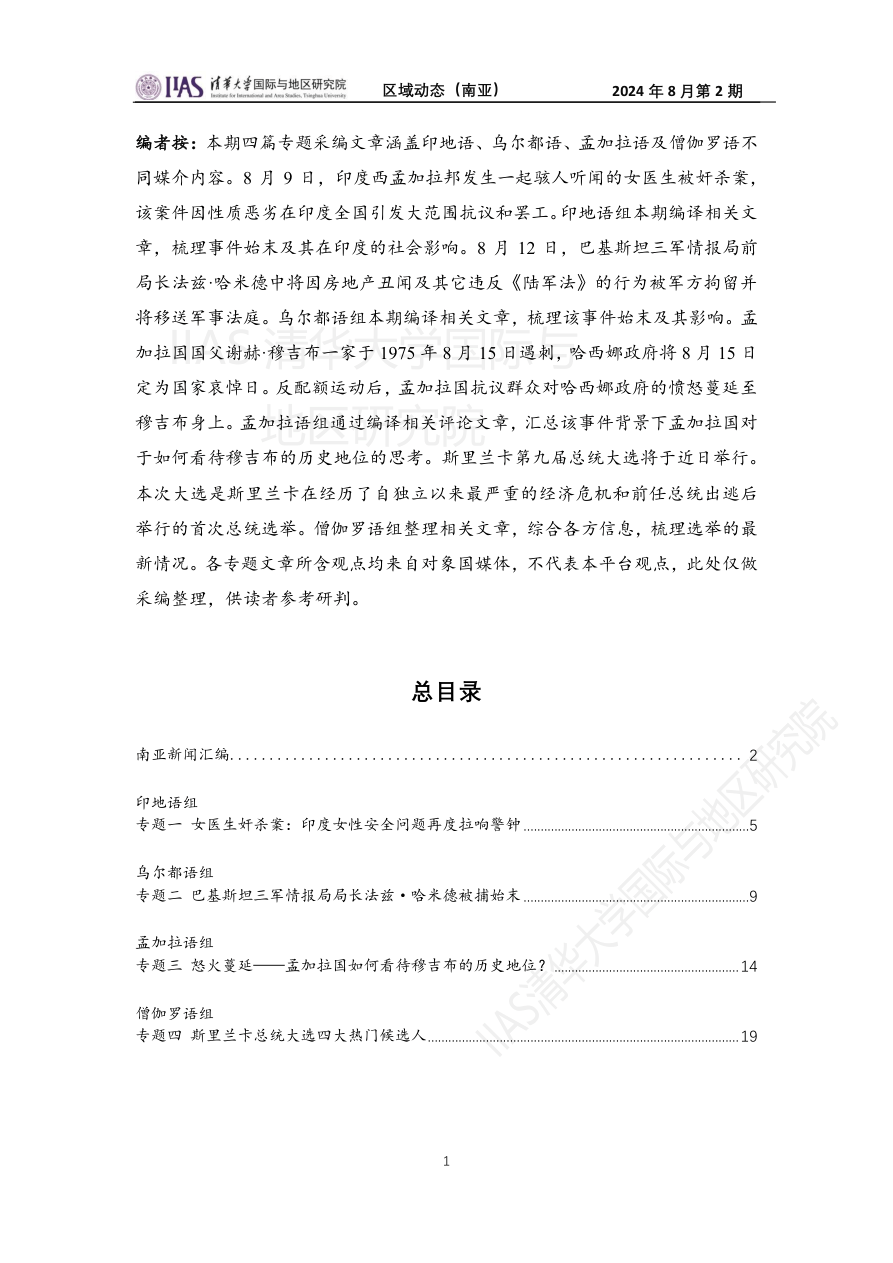 IIAS 清华大学国际与地区研究院 Institute for International and Area Studies, Tsinghua University 区域动态（南亚） 2024年8月第2期

编者按：本期四篇专题采编文章涵盖印地语、乌尔都语、孟加拉语及僧伽罗语不同媒介内容。8月9日，印度西孟加拉邦发生一起骇人听闻的女医生被奸杀案，该案件因性质恶劣在印度全国引发大范围抗议和罢工。印地语组本期编译相关文章，梳理事件始末及其在印度的社会影响。8月12日，巴基斯坦三军情报局前局长法兹·哈米德中将因房地产丑闻及其它违反《陆军法》的行为被军方拘留并将移送军事法庭。乌尔都语组本期编译相关文章，梳理该事件始末及其影响。孟加拉国国父谢赫·穆吉布一家于1975年8月15日遇刺，哈西娜政府将8月15日定为国家哀悼日。反配额运动后，孟加拉国抗议群众对哈西娜政府的愤怒蔓延至穆吉布身上。孟加拉语组通过编译相关评论文章，汇总该事件背景下孟加拉国对于如何看待穆吉布的历史地位的思考。斯里兰卡第九届总统大选将于近日举行。本次大选是斯里兰卡在经历了自独立以来最严重的经济危机和前任总统出逃后举行的首次总统选举。僧伽罗语组整理相关文章，综合各方信息，梳理选举的最新情况。各专题文章所含观点均来自对象国媒体，不代表本平台观点，此处仅做采编整理，供读者参考研判。

总目录

南亚新闻汇编 2

印地语组
专题一 女医生奸杀案：印度女性安全问题再度拉响警钟 5

乌尔都语组
专题二 巴基斯坦三军情报局局长法兹·哈米德被捕始末 9

孟加拉语组
专题三 怒火蔓延——孟加拉国如何看待穆吉布的历史地位？ 14

僧伽罗语组
专题四 斯里兰卡总统大选四大热门候选人 19

1

IIAS清华大学国际与地区研究院